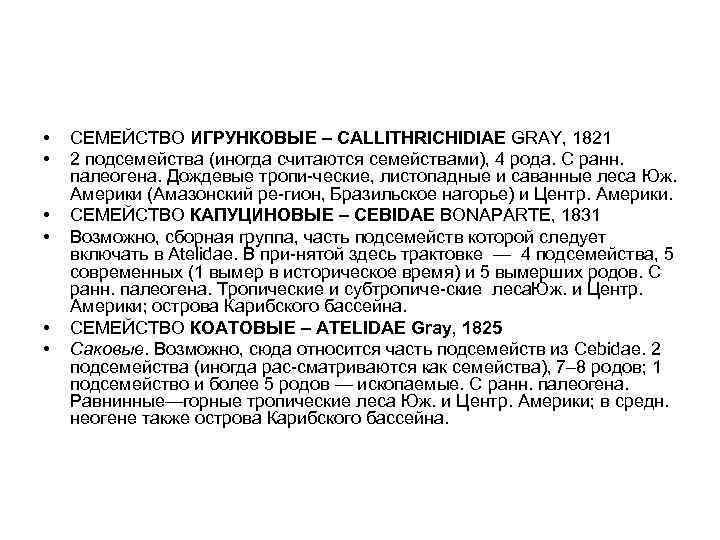 • СЕМЕЙСТВО ИГРУНКОВЫЕ – CALLITHRICHIDIAE GRAY, 1821

• 2 подсемейства (иногда считаются семействами), 4 рода. С ранн. палеогена. Дождевые тропи-ческие, листопадные и саванные леса Юж. Америки (Амазонский ре-гион, Бразильское нагорье) и Центр. Америки.

• СЕМЕЙСТВО КАПУЦИНОВЫЕ – CEBIDAE BONAPARTE, 1831

• Возможно, сборная группа, часть подсемейств которой следует включать в Atelidae. В при-нятой здесь трактовке — 4 подсемейства, 5 современных (1 вымер в историческое время) и 5 вымерших родов. С ранн. палеогена. Тропические и субтропиче-ские лесаЮж. и Центр. Америки; острова Карибского бассейна.

• СЕМЕЙСТВО КОАТОВЫЕ – ATELIDAE Gray, 1825

• Саковые. Возможно, сюда относится часть подсемейств из Cebidae. 2 подсемейства (иногда рас-сматриваются как семейства), 7–8 родов; 1 подсемейство и более 5 родов — ископаемые. С ранн. палеогена. Равнинные—горные тропические леса Юж. и Центр. Америки; в средн. неогене также острова Карибского бассейна.